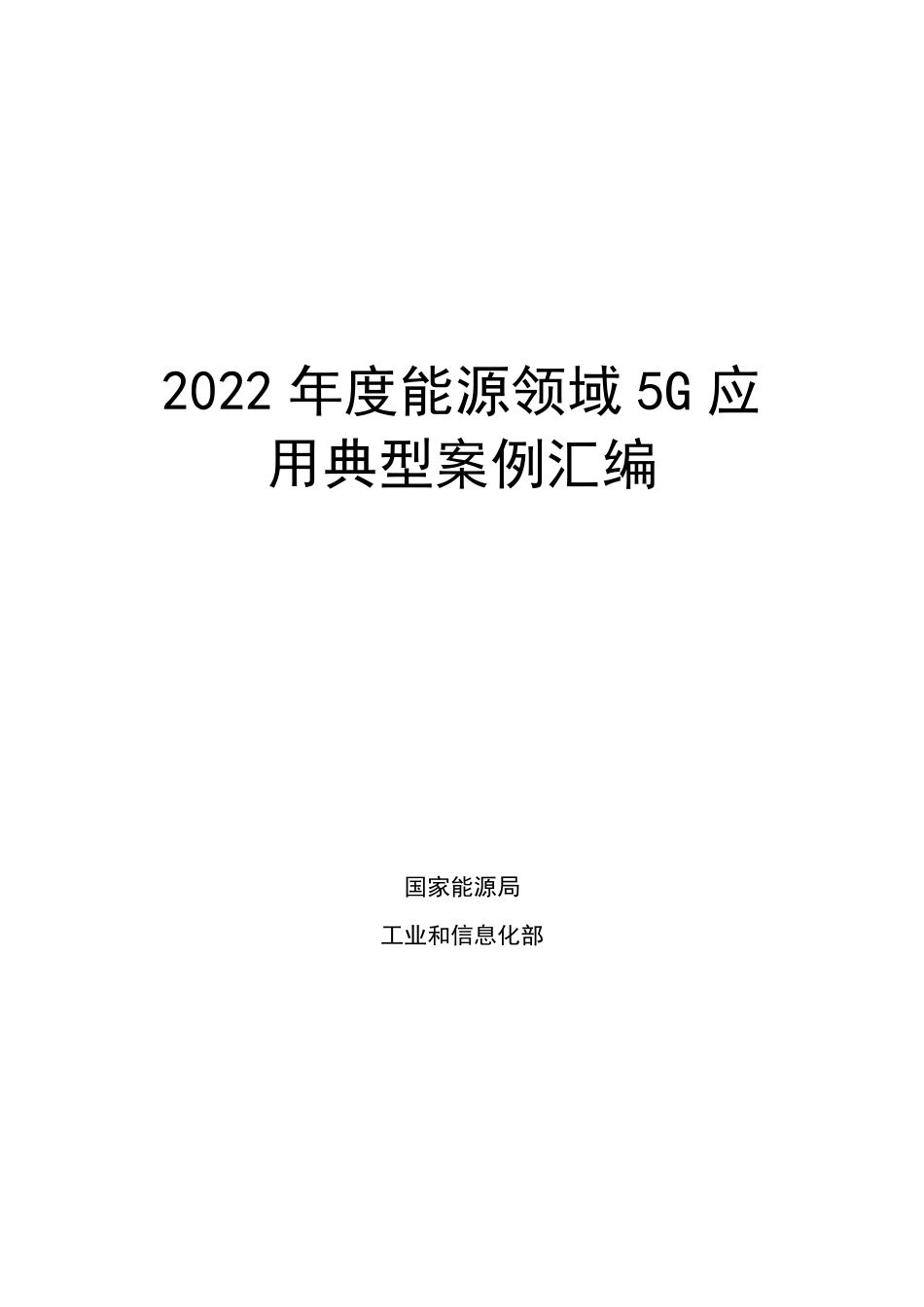 2022 年度能源领域 5G 应用典型案例汇编

国家能源局

工业和信息化部